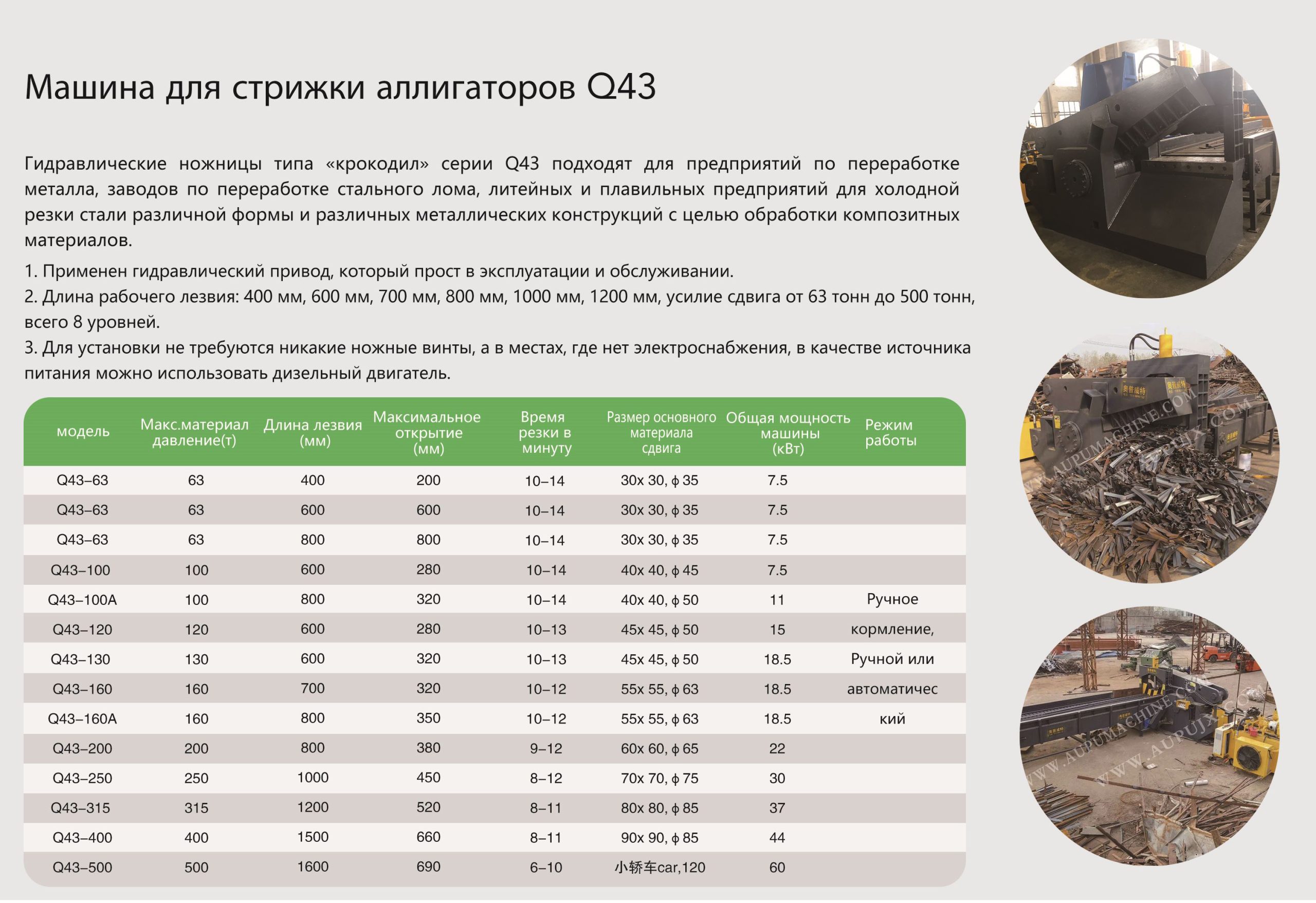 Машина для стрижки аллигаторов Q43

Гидравлические ножницы типа «крокодил» серии Q43 подходят для предприятий по переработке металла, заводов по переработке стального лома, литейных и плавильных предприятий для холодной резки стали различной формы и различных металлических конструкций с целью обработки композитных материалов.

1. Применен гидравлический привод, который прост в эксплуатации и обслуживании.
2. Длина рабочего лезвия: 400 мм, 600 мм, 700 мм, 800 мм, 1000 мм, 1200 мм, усилие сдвига от 63 тонн до 500 тонн, всего 8 уровней.
3. Для установки не требуются никакие ножные винты, а в местах, где нет электроснабжения, в качестве источника питания можно использовать дизельный двигатель.

| модель | Макс.материал давление(т) | Длина лезвия (мм) | Максимальное открытие (мм) | Время резки в минуту | Размер основного материала сдвига | Общая мощность машины (кВт) | Режим работы |
|---|---|---|---|---|---|---|---|
| Q43–63 | 63 | 400 | 200 | 10–14 | 30x 30, ϕ 35 | 7.5 | |
| Q43–63 | 63 | 600 | 600 | 10–14 | 30x 30, ϕ 35 | 7.5 | |
| Q43–63 | 63 | 800 | 800 | 10–14 | 30x 30, ϕ 35 | 7.5 | |
| Q43–100 | 100 | 600 | 280 | 10–14 | 40x 40, ϕ 45 | 7.5 | |
| Q43–100A | 100 | 800 | 320 | 10–14 | 40x 40, ϕ 50 | 11 | Ручное |
| Q43–120 | 120 | 600 | 280 | 10–13 | 45x 45, ϕ 50 | 15 | кормление, |
| Q43–130 | 130 | 600 | 320 | 10–13 | 45x 45, ϕ 50 | 18.5 | Ручной или |
| Q43–160 | 160 | 700 | 320 | 10–12 | 55x 55, ϕ 63 | 18.5 | автоматичес |
| Q43–160A | 160 | 800 | 350 | 10–12 | 55x 55, ϕ 63 | 18.5 | кий |
| Q43–200 | 200 | 800 | 380 | 9–12 | 60x 60, ϕ 65 | 22 | |
| Q43–250 | 250 | 1000 | 450 | 8–12 | 70x 70, ϕ 75 | 30 | |
| Q43–315 | 315 | 1200 | 520 | 8–11 | 80x 80, ϕ 85 | 37 | |
| Q43–400 | 400 | 1500 | 660 | 8–11 | 90x 90, ϕ 85 | 44 | |
| Q43–500 | 500 | 1600 | 690 | 6–10 | 小轿车car,120 | 60 | |

WWW.AUPUMACHINE.COM
WWW.AUPUJX.COM
WWW.AUPUMACHINE.COM
WWW.AUPUJX.COM